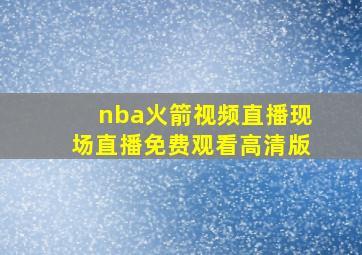 nba火箭视频直播现场直播免费观看高清版